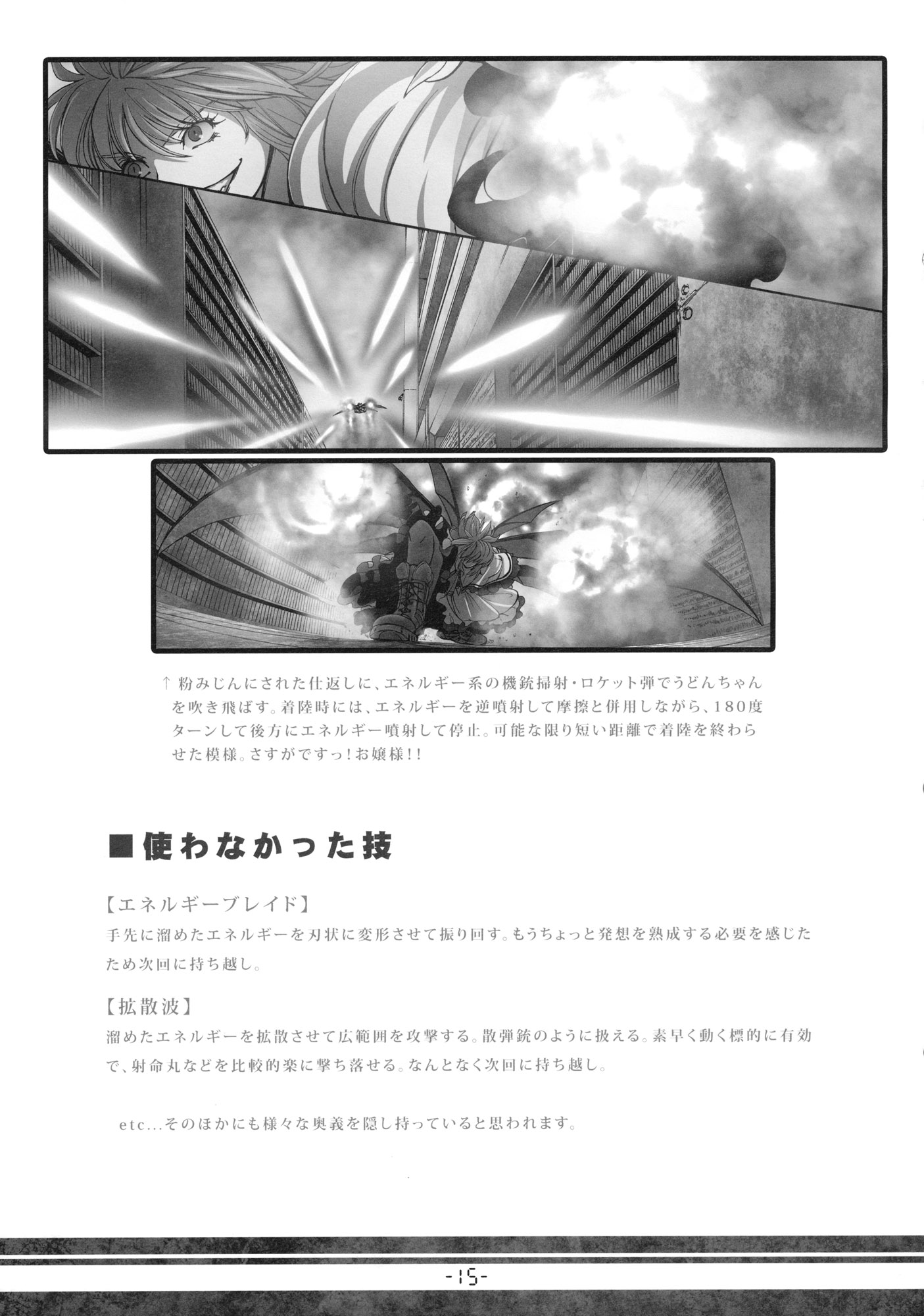 ↑ 粉みじんにされた仕返しに、エネルギー系の機銃掃射・ロケット弾でうどんちゃんを吹き飛ばす。着陸時には、エネルギーを逆噴射して摩擦と併用しながら、180度ターンして後方にエネルギー噴射して停止。可能な限り短い距離で着陸を終わらせた模様。さすがですっ!お嬢様!!

■使わなかった技

【エネルギーブレイド】
手先に溜めたエネルギーを刃状に変形させて振り回す。もうちょっと発想を熟成する必要を感じたため次回に持ち越し。

【拡散波】
溜めたエネルギーを拡散させて広範囲を攻撃する。散弾銃のように扱える。素早く動く標的に有効で、射命丸などを比較的楽に撃ち落せる。なんとなく次回に持ち越し。

etc...そのほかにも様々な奥義を隠し持っていると思われます。

-15-